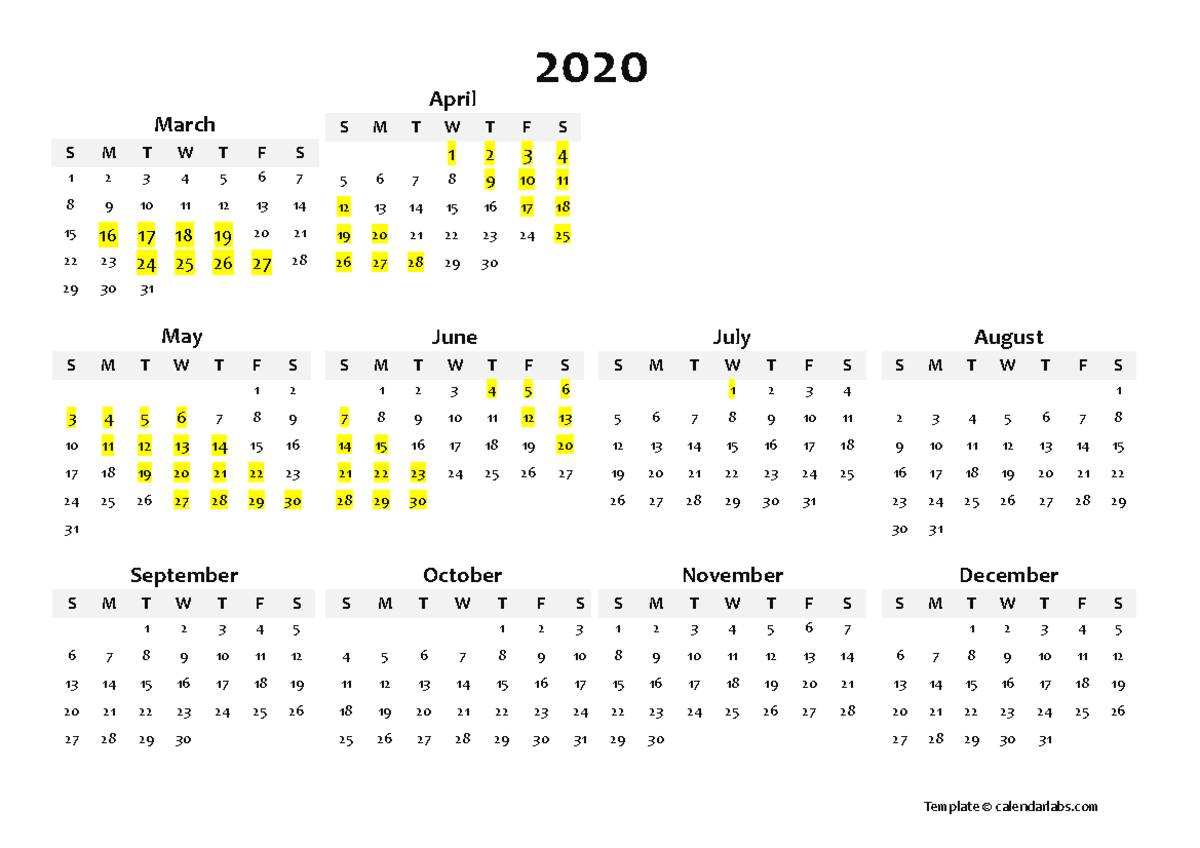 2020

March

| S | M | T | W | T | F | S |
|---|---|---|---|---|---|---|
| 1 | 2 | 3 | 4 | 5 | 6 | 7 |
| 8 | 9 | 10 | 11 | 12 | 13 | 14 |
| 15 | 16 | 17 | 18 | 19 | 20 | 21 |
| 22 | 23 | 24 | 25 | 26 | 27 | 28 |
| 29 | 30 | 31 | | | | |

April

| S | M | T | W | T | F | S |
|---|---|---|---|---|---|---|
| | | | 1 | 2 | 3 | 4 |
| 5 | 6 | 7 | 8 | 9 | 10 | 11 |
| 12 | 13 | 14 | 15 | 16 | 17 | 18 |
| 19 | 20 | 21 | 22 | 23 | 24 | 25 |
| 26 | 27 | 28 | 29 | 30 | | |

May

| S | M | T | W | T | F | S |
|---|---|---|---|---|---|---|
| | | | | | 1 | 2 |
| 3 | 4 | 5 | 6 | 7 | 8 | 9 |
| 10 | 11 | 12 | 13 | 14 | 15 | 16 |
| 17 | 18 | 19 | 20 | 21 | 22 | 23 |
| 24 | 25 | 26 | 27 | 28 | 29 | 30 |
| 31 | | | | | | |

June

| S | M | T | W | T | F | S |
|---|---|---|---|---|---|---|
| | 1 | 2 | 3 | 4 | 5 | 6 |
| 7 | 8 | 9 | 10 | 11 | 12 | 13 |
| 14 | 15 | 16 | 17 | 18 | 19 | 20 |
| 21 | 22 | 23 | 24 | 25 | 26 | 27 |
| 28 | 29 | 30 | | | | |

July

| S | M | T | W | T | F | S |
|---|---|---|---|---|---|---|
| | | | 1 | 2 | 3 | 4 |
| 5 | 6 | 7 | 8 | 9 | 10 | 11 |
| 12 | 13 | 14 | 15 | 16 | 17 | 18 |
| 19 | 20 | 21 | 22 | 23 | 24 | 25 |
| 26 | 27 | 28 | 29 | 30 | 31 | |

August

| S | M | T | W | T | F | S |
|---|---|---|---|---|---|---|
| | | | | | | 1 |
| 2 | 3 | 4 | 5 | 6 | 7 | 8 |
| 9 | 10 | 11 | 12 | 13 | 14 | 15 |
| 16 | 17 | 18 | 19 | 20 | 21 | 22 |
| 23 | 24 | 25 | 26 | 27 | 28 | 29 |
| 30 | 31 | | | | | |

September

| S | M | T | W | T | F | S |
|---|---|---|---|---|---|---|
| | | 1 | 2 | 3 | 4 | 5 |
| 6 | 7 | 8 | 9 | 10 | 11 | 12 |
| 13 | 14 | 15 | 16 | 17 | 18 | 19 |
| 20 | 21 | 22 | 23 | 24 | 25 | 26 |
| 27 | 28 | 29 | 30 | | | |

October

| S | M | T | W | T | F | S |
|---|---|---|---|---|---|---|
| | | | | 1 | 2 | 3 |
| 4 | 5 | 6 | 7 | 8 | 9 | 10 |
| 11 | 12 | 13 | 14 | 15 | 16 | 17 |
| 18 | 19 | 20 | 21 | 22 | 23 | 24 |
| 25 | 26 | 27 | 28 | 29 | 30 | 31 |

November

| S | M | T | W | T | F | S |
|---|---|---|---|---|---|---|
| 1 | 2 | 3 | 4 | 5 | 6 | 7 |
| 8 | 9 | 10 | 11 | 12 | 13 | 14 |
| 15 | 16 | 17 | 18 | 19 | 20 | 21 |
| 22 | 23 | 24 | 25 | 26 | 27 | 28 |
| 29 | 30 | | | | | |

December

| S | M | T | W | T | F | S |
|---|---|---|---|---|---|---|
| | | 1 | 2 | 3 | 4 | 5 |
| 6 | 7 | 8 | 9 | 10 | 11 | 12 |
| 13 | 14 | 15 | 16 | 17 | 18 | 19 |
| 20 | 21 | 22 | 23 | 24 | 25 | 26 |
| 27 | 28 | 29 | 30 | 31 | | |

Template © calendarlabs.com